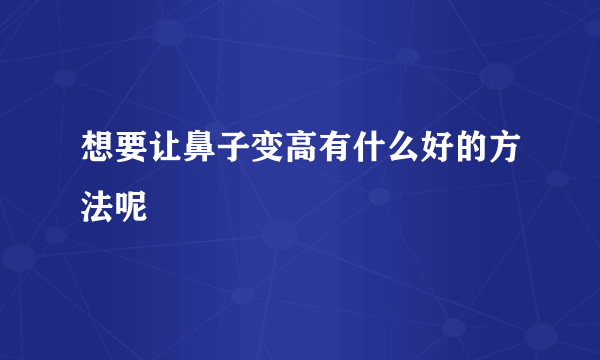 想要让鼻子变高有什么好的方法呢